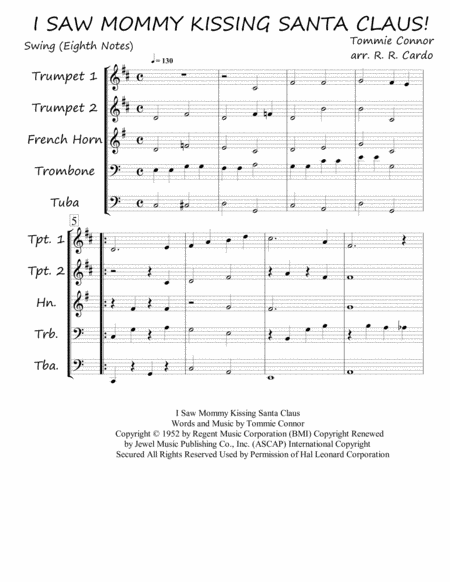 I SAW MOMMY KISSING SANTA CLAUS!

Swing (Eighth Notes)

Tommie Connor
arr. R. R. Cardo

♩= 130

Trumpet 1

Trumpet 2

French Horn

Trombone

Tuba

5

Tpt. 1

Tpt. 2

Hn.

Trb.

Tba.

I Saw Mommy Kissing Santa Claus
Words and Music by Tommie Connor
Copyright © 1952 by Regent Music Corporation (BMI) Copyright Renewed by Jewel Music Publishing Co., Inc. (ASCAP) International Copyright Secured All Rights Reserved Used by Permission of Hal Leonard Corporation